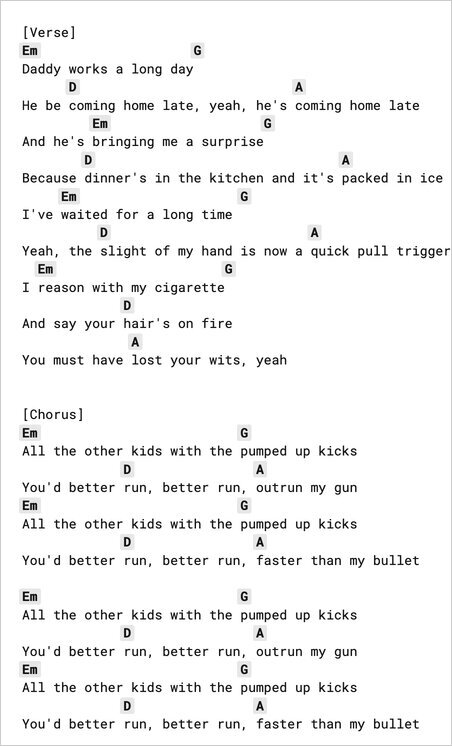 [Verse]
Em G
Daddy works a long day
D A
He be coming home late, yeah, he's coming home late
Em G
And he's bringing me a surprise
D A
Because dinner's in the kitchen and it's packed in ice
Em G
I've waited for a long time
D A
Yeah, the slight of my hand is now a quick pull trigger
Em G
I reason with my cigarette
D
And say your hair's on fire
A
You must have lost your wits, yeah

[Chorus]
Em G
All the other kids with the pumped up kicks
D A
You'd better run, better run, outrun my gun
Em G
All the other kids with the pumped up kicks
D A
You'd better run, better run, faster than my bullet

Em G
All the other kids with the pumped up kicks
D A
You'd better run, better run, outrun my gun
Em G
All the other kids with the pumped up kicks
D A
You'd better run, better run, faster than my bullet